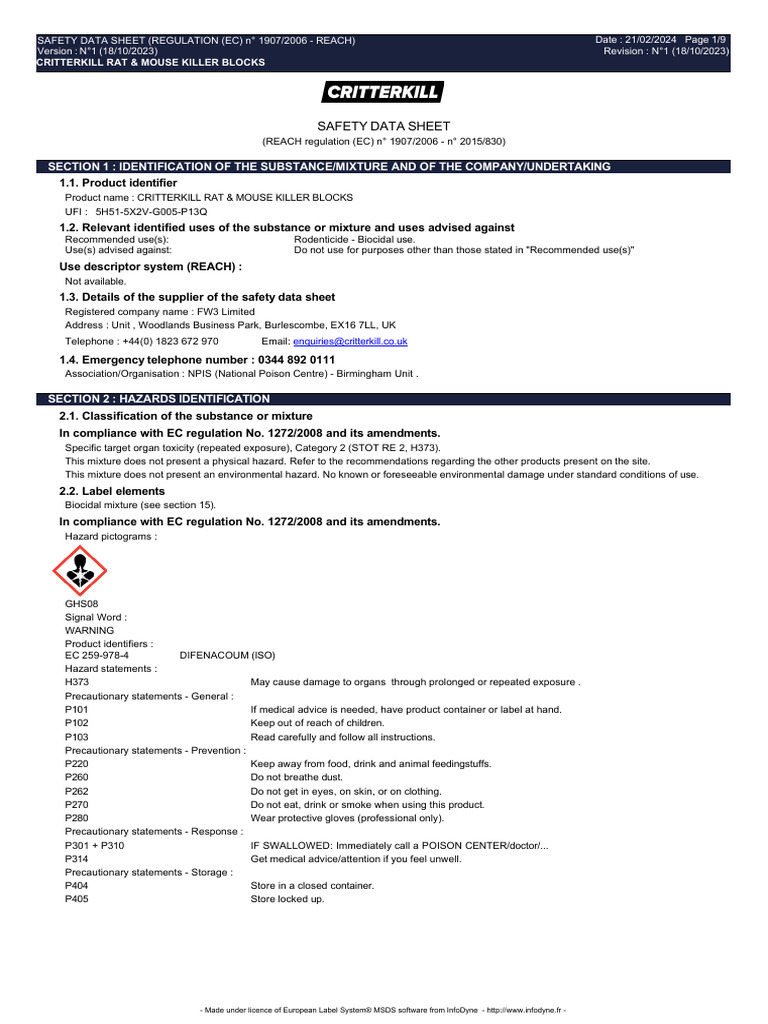 SAFETY DATA SHEET (REGULATION (EC) n° 1907/2006 - REACH)
Version : N°1 (18/10/2023)
CRITTERKILL RAT & MOUSE KILLER BLOCKS

Date : 21/02/2024 Page 1/9
Revision : N°1 (18/10/2023)

CRITTERKILL

SAFETY DATA SHEET
(REACH regulation (EC) n° 1907/2006 - n° 2015/830)

SECTION 1 : IDENTIFICATION OF THE SUBSTANCE/MIXTURE AND OF THE COMPANY/UNDERTAKING

1.1. Product identifier
Product name : CRITTERKILL RAT & MOUSE KILLER BLOCKS
UFI : 5H51-5X2V-G005-P13Q

1.2. Relevant identified uses of the substance or mixture and uses advised against
Recommended use(s): Rodenticide - Biocidal use.
Use(s) advised against: Do not use for purposes other than those stated in "Recommended use(s)"

Use descriptor system (REACH) :
Not available.

1.3. Details of the supplier of the safety data sheet
Registered company name : FW3 Limited
Address : Unit , Woodlands Business Park, Burlescombe, EX16 7LL, UK
Telephone : +44(0) 1823 672 970 Email: enquiries@critterkill.co.uk

1.4. Emergency telephone number : 0344 892 0111
Association/Organisation : NPIS (National Poison Centre) - Birmingham Unit .

SECTION 2 : HAZARDS IDENTIFICATION

2.1. Classification of the substance or mixture
In compliance with EC regulation No. 1272/2008 and its amendments.
Specific target organ toxicity (repeated exposure), Category 2 (STOT RE 2, H373).
This mixture does not present a physical hazard. Refer to the recommendations regarding the other products present on the site.
This mixture does not present an environmental hazard. No known or foreseeable environmental damage under standard conditions of use.

2.2. Label elements
Biocidal mixture (see section 15).
In compliance with EC regulation No. 1272/2008 and its amendments.
Hazard pictograms :

GHS08
Signal Word :
WARNING
Product identifiers :
EC 259-978-4 DIFENACOUM (ISO)
Hazard statements :
H373 May cause damage to organs through prolonged or repeated exposure .
Precautionary statements - General :
P101 If medical advice is needed, have product container or label at hand.
P102 Keep out of reach of children.
P103 Read carefully and follow all instructions.
Precautionary statements - Prevention :
P220 Keep away from food, drink and animal feedingstuffs.
P260 Do not breathe dust.
P262 Do not get in eyes, on skin, or on clothing.
P270 Do not eat, drink or smoke when using this product.
P280 Wear protective gloves (professional only).
Precautionary statements - Response :
P301 + P310 IF SWALLOWED: Immediately call a POISON CENTER/doctor/...
P314 Get medical advice/attention if you feel unwell.
Precautionary statements - Storage :
P404 Store in a closed container.
P405 Store locked up.

- Made under licence of European Label System® MSDS software from InfoDyne - http://www.infodyne.fr -